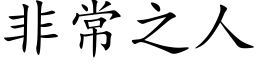 非常之人